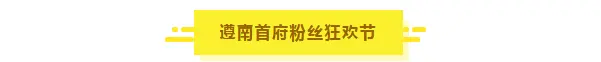 遵南首府粉丝狂欢节